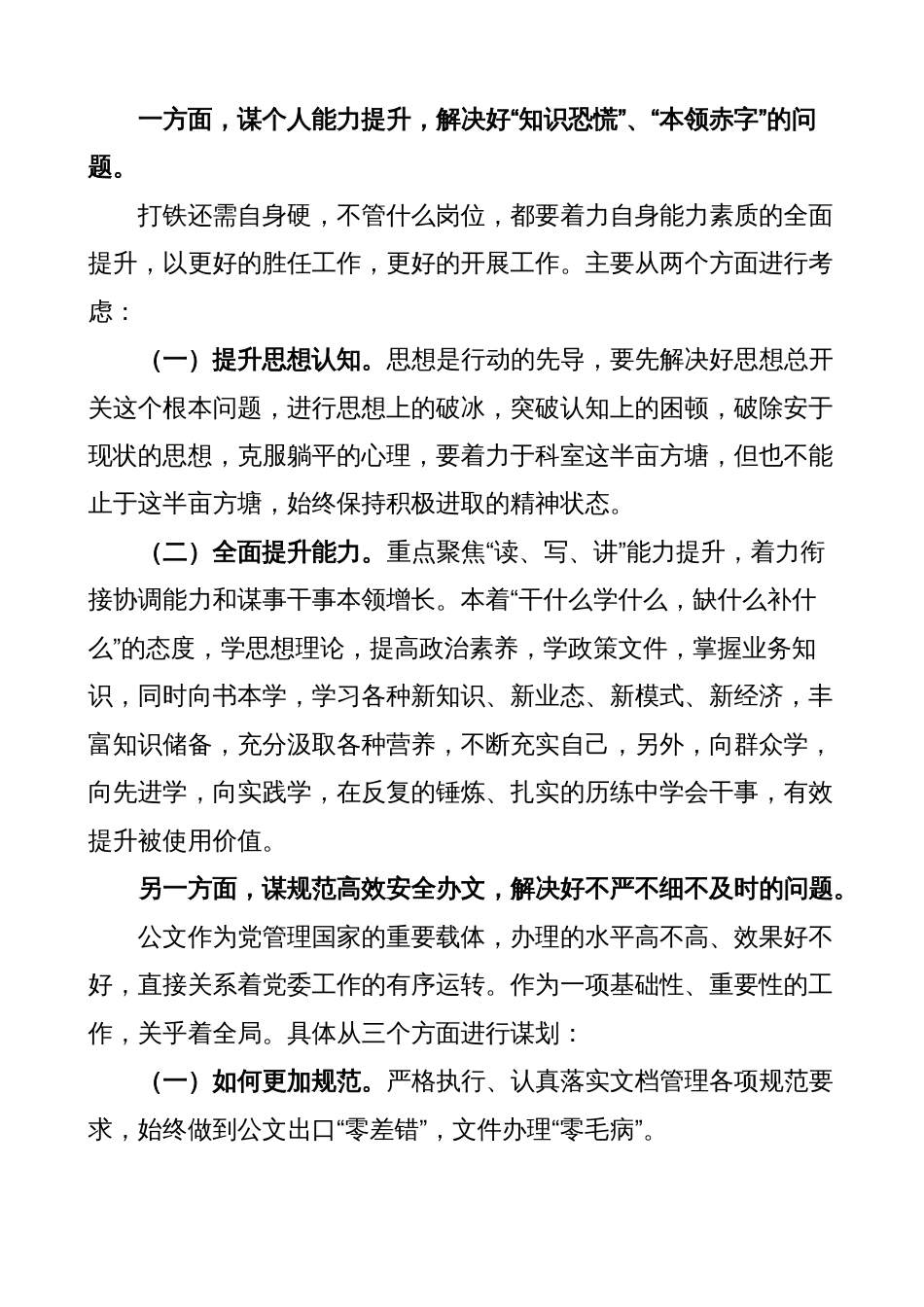 一方面，谋个人能力提升，解决好“知识恐慌”、“本领赤字”的问题。

打铁还需自身硬，不管什么岗位，都要着力自身能力素质的全面提升，以更好的胜任工作，更好的开展工作。主要从两个方面进行考虑：

（一）提升思想认知。思想是行动的先导，要先解决好思想总开关这个根本问题，进行思想上的破冰，突破认知上的困顿，破除安于现状的思想，克服躺平的心理，要着力于科室这半亩方塘，但也不能止于这半亩方塘，始终保持积极进取的精神状态。

（二）全面提升能力。重点聚焦“读、写、讲”能力提升，着力衔接协调能力和谋事干事本领增长。本着“干什么学什么，缺什么补什么”的态度，学思想理论，提高政治素养，学政策文件，掌握业务知识，同时向书本学，学习各种新知识、新业态、新模式、新经济，丰富知识储备，充分汲取各种营养，不断充实自己，另外，向群众学，向先进学，向实践学，在反复的锤炼、扎实的历练中学会干事，有效提升被使用价值。

另一方面，谋规范高效安全办文，解决好不严不细不及时的问题。

公文作为党管理国家的重要载体，办理的水平高不高、效果好不好，直接关系着党委工作的有序运转。作为一项基础性、重要性的工作，关乎着全局。具体从三个方面进行谋划：

（一）如何更加规范。严格执行、认真落实文档管理各项规范要求，始终做到公文出口“零差错”，文件办理“零毛病”。